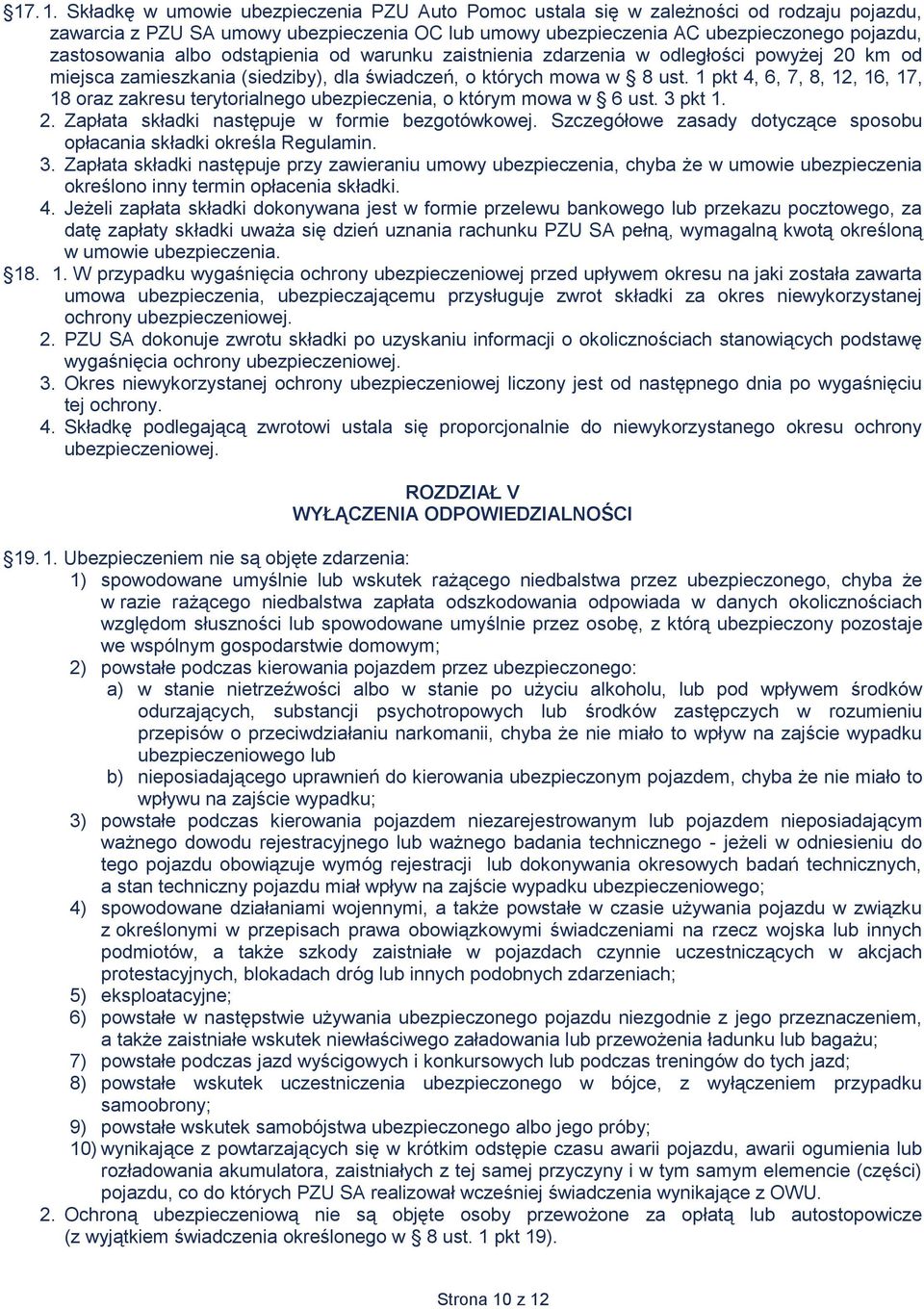 §17. 1. Składkę w umowie ubezpieczenia PZU Auto Pomoc ustala się w zależności od rodzaju pojazdu, zawarcia z PZU SA umowy ubezpieczenia OC lub umowy ubezpieczenia AC ubezpieczonego pojazdu, zastosowania albo odstąpienia od warunku zaistnienia zdarzenia w odległości powyżej 20 km od miejsca zamieszkania (siedziby), dla świadczeń, o których mowa w § 8 ust. 1 pkt 4, 6, 7, 8, 12, 16, 17, 18 oraz zakresu terytorialnego ubezpieczenia, o którym mowa w § 6 ust. 3 pkt 1.
2. Zapłata składki następuje w formie bezgotówkowej. Szczegółowe zasady dotyczące sposobu opłacania składki określa Regulamin.
3. Zapłata składki następuje przy zawieraniu umowy ubezpieczenia, chyba że w umowie ubezpieczenia określono inny termin opłacenia składki.
4. Jeżeli zapłata składki dokonywana jest w formie przelewu bankowego lub przekazu pocztowego, za datę zapłaty składki uważa się dzień uznania rachunku PZU SA pełną, wymagalną kwotą określoną w umowie ubezpieczenia.
§18. 1. W przypadku wygaśnięcia ochrony ubezpieczeniowej przed upływem okresu na jaki została zawarta umowa ubezpieczenia, ubezpieczającemu przysługuje zwrot składki za okres niewykorzystanej ochrony ubezpieczeniowej.
2. PZU SA dokonuje zwrotu składki po uzyskaniu informacji o okolicznościach stanowiących podstawę wygaśnięcia ochrony ubezpieczeniowej.
3. Okres niewykorzystanej ochrony ubezpieczeniowej liczony jest od następnego dnia po wygaśnięciu tej ochrony.
4. Składkę podlegającą zwrotowi ustala się proporcjonalnie do niewykorzystanego okresu ochrony ubezpieczeniowej.

ROZDZIAŁ V
WYŁĄCZENIA ODPOWIEDZIALNOŚCI

§19. 1. Ubezpieczeniem nie są objęte zdarzenia:
1) spowodowane umyślnie lub wskutek rażącego niedbalstwa przez ubezpieczonego, chyba że w razie rażącego niedbalstwa zapłata odszkodowania odpowiada w danych okolicznościach względom słuszności lub spowodowane umyślnie przez osobę, z którą ubezpieczony pozostaje we wspólnym gospodarstwie domowym;
2) powstałe podczas kierowania pojazdem przez ubezpieczonego:
a) w stanie nietrzeźwości albo w stanie po użyciu alkoholu, lub pod wpływem środków odurzających, substancji psychotropowych lub środków zastępczych w rozumieniu przepisów o przeciwdziałaniu narkomanii, chyba że nie miało to wpływ na zajście wypadku ubezpieczeniowego lub
b) nieposiadającego uprawnień do kierowania ubezpieczonym pojazdem, chyba że nie miało to wpływu na zajście wypadku;
3) powstałe podczas kierowania pojazdem niezarejestrowanym lub pojazdem nieposiadającym ważnego dowodu rejestracyjnego lub ważnego badania technicznego - jeżeli w odniesieniu do tego pojazdu obowiązuje wymóg rejestracji lub dokonywania okresowych badań technicznych, a stan techniczny pojazdu miał wpływ na zajście wypadku ubezpieczeniowego;
4) spowodowane działaniami wojennymi, a także powstałe w czasie używania pojazdu w związku z określonymi w przepisach prawa obowiązkowymi świadczeniami na rzecz wojska lub innych podmiotów, a także szkody zaistniałe w pojazdach czynnie uczestniczących w akcjach protestacyjnych, blokadach dróg lub innych podobnych zdarzeniach;
5) eksploatacyjne;
6) powstałe w następstwie używania ubezpieczonego pojazdu niezgodnie z jego przeznaczeniem, a także zaistniałe wskutek niewłaściwego załadowania lub przewożenia ładunku lub bagażu;
7) powstałe podczas jazd wyścigowych i konkursowych lub podczas treningów do tych jazd;
8) powstałe wskutek uczestniczenia ubezpieczonego w bójce, z wyłączeniem przypadku samoobrony;
9) powstałe wskutek samobójstwa ubezpieczonego albo jego próby;
10) wynikające z powtarzających się w krótkim odstępie czasu awarii pojazdu, awarii ogumienia lub rozładowania akumulatora, zaistniałych z tej samej przyczyny i w tym samym elemencie (części) pojazdu, co do których PZU SA realizował wcześniej świadczenia wynikające z OWU.
2. Ochroną ubezpieczeniową nie są objęte osoby przewożone za opłatą lub autostopowicze (z wyjątkiem świadczenia określonego w § 8 ust. 1 pkt 19).

Strona 10 z 12